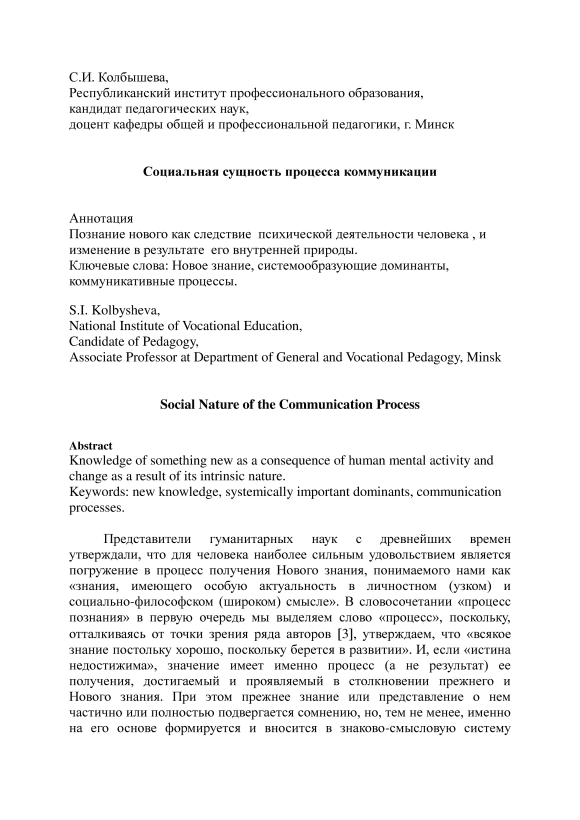 С.И. Колбышева,
Республиканский институт профессионального образования,
кандидат педагогических наук,
доцент кафедры общей и профессиональной педагогики, г. Минск

Социальная сущность процесса коммуникации

Аннотация
Познание нового как следствие психической деятельности человека , и изменение в результате его внутренней природы.
Ключевые слова: Новое знание, системообразующие доминанты, коммуникативные процессы.

S.I. Kolbysheva,
National Institute of Vocational Education,
Candidate of Pedagogy,
Associate Professor at Department of General and Vocational Pedagogy, Minsk

Social Nature of the Communication Process

Abstract
Knowledge of something new as a consequence of human mental activity and change as a result of its intrinsic nature.
Keywords: new knowledge, systemically important dominants, communication processes.

Представители гуманитарных наук с древнейших времен утверждали, что для человека наиболее сильным удовольствием является погружение в процесс получения Нового знания, понимаемого нами как «знания, имеющего особую актуальность в личностном (узком) и социально-философском (широком) смысле». В словосочетании «процесс познания» в первую очередь мы выделяем слово «процесс», поскольку, отталкиваясь от точки зрения ряда авторов [3], утверждаем, что «всякое знание постольку хорошо, поскольку берется в развитии». И, если «истина недостижима», значение имеет именно процесс (а не результат) ее получения, достигаемый и проявляемый в столкновении прежнего и Нового знания. При этом прежнее знание или представление о нем частично или полностью подвергается сомнению, но, тем не менее, именно на его основе формируется и вносится в знаково-смысловую систему